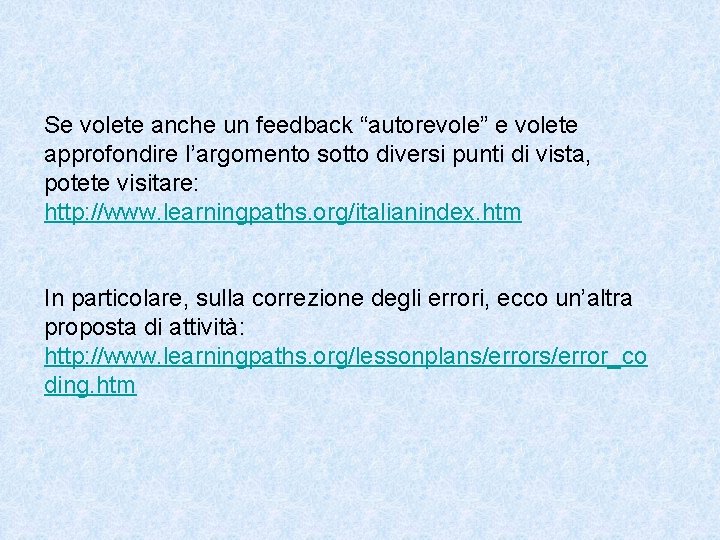 Se volete anche un feedback “autorevole” e volete approfondire l’argomento sotto diversi punti di vista, potete visitare:
http://www.learningpaths.org/italianindex.htm

In particolare, sulla correzione degli errori, ecco un’altra proposta di attività:
http://www.learningpaths.org/lessonplans/errors/error_coding.htm